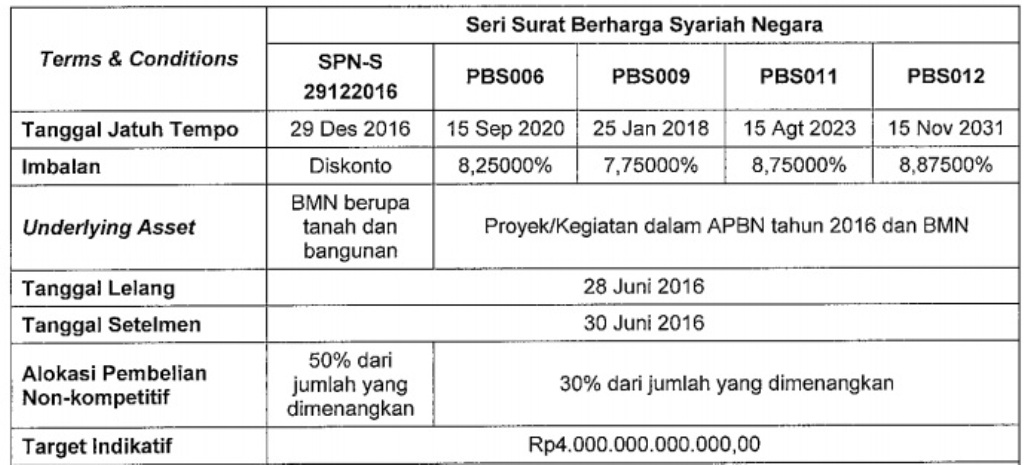 | Terms & Conditions | Seri Surat Berharga Syariah Negara | | | | |
|---|---|---|---|---|---|
| | SPN-S 29122016 | PBS006 | PBS009 | PBS011 | PBS012 |
| Tanggal Jatuh Tempo | 29 Des 2016 | 15 Sep 2020 | 25 Jan 2018 | 15 Agt 2023 | 15 Nov 2031 |
| Imbalan | Diskonto | 8,25000% | 7,75000% | 8,75000% | 8,87500% |
| Underlying Asset | BMN berupa tanah dan bangunan | Proyek/Kegiatan dalam APBN tahun 2016 dan BMN | | | |
| Tanggal Lelang | 28 Juni 2016 | | | | |
| Tanggal Setelmen | 30 Juni 2016 | | | | |
| Alokasi Pembelian Non-kompetitif | 50% dari jumlah yang dimenangkan | 30% dari jumlah yang dimenangkan | | | |
| Target Indikatif | Rp4.000.000.000.000,00 | | | | |